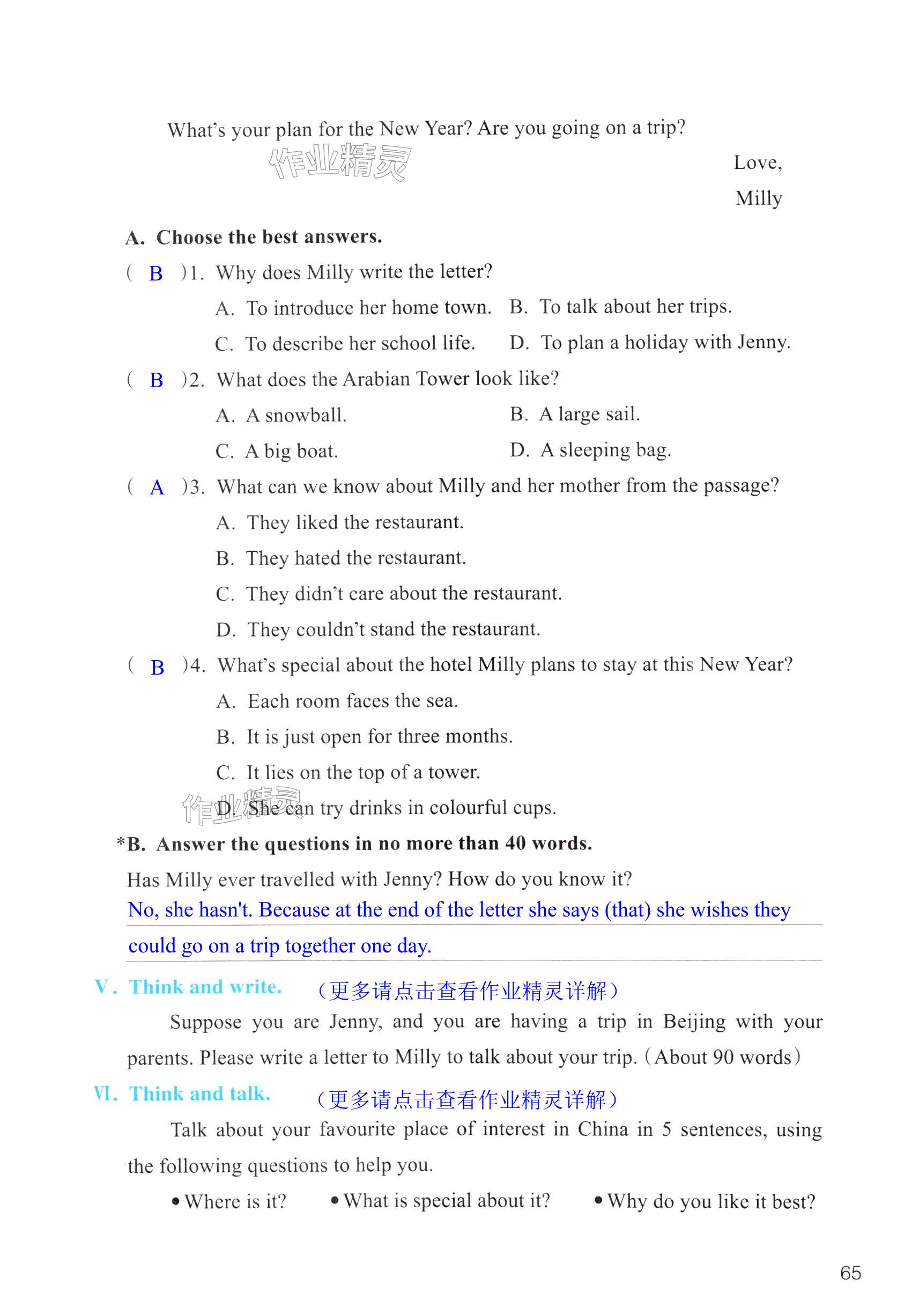 What's your plan for the New Year? Are you going on a trip?

作业精灵

Love,

Milly

A. Choose the best answers.

( B )1. Why does Milly write the letter?

A. To introduce her home town.
B. To talk about her trips.
C. To describe her school life.
D. To plan a holiday with Jenny.

( B )2. What does the Arabian Tower look like?

A. A snowball.
B. A large sail.
C. A big boat.
D. A sleeping bag.

( A )3. What can we know about Milly and her mother from the passage?

A. They liked the restaurant.
B. They hated the restaurant.
C. They didn't care about the restaurant.
D. They couldn't stand the restaurant.

( B )4. What's special about the hotel Milly plans to stay at this New Year?

A. Each room faces the sea.
B. It is just open for three months.
C. It lies on the top of a tower.
D. She can try drinks in colourful cups.

作业精灵

*B. Answer the questions in no more than 40 words.

Has Milly ever travelled with Jenny? How do you know it?

No, she hasn't. Because at the end of the letter she says (that) she wishes they could go on a trip together one day.

V. Think and write. （更多请点击查看作业精灵详解）

Suppose you are Jenny, and you are having a trip in Beijing with your parents. Please write a letter to Milly to talk about your trip. (About 90 words)

VI. Think and talk. （更多请点击查看作业精灵详解）

Talk about your favourite place of interest in China in 5 sentences, using the following questions to help you.

• Where is it? • What is special about it? • Why do you like it best?

65